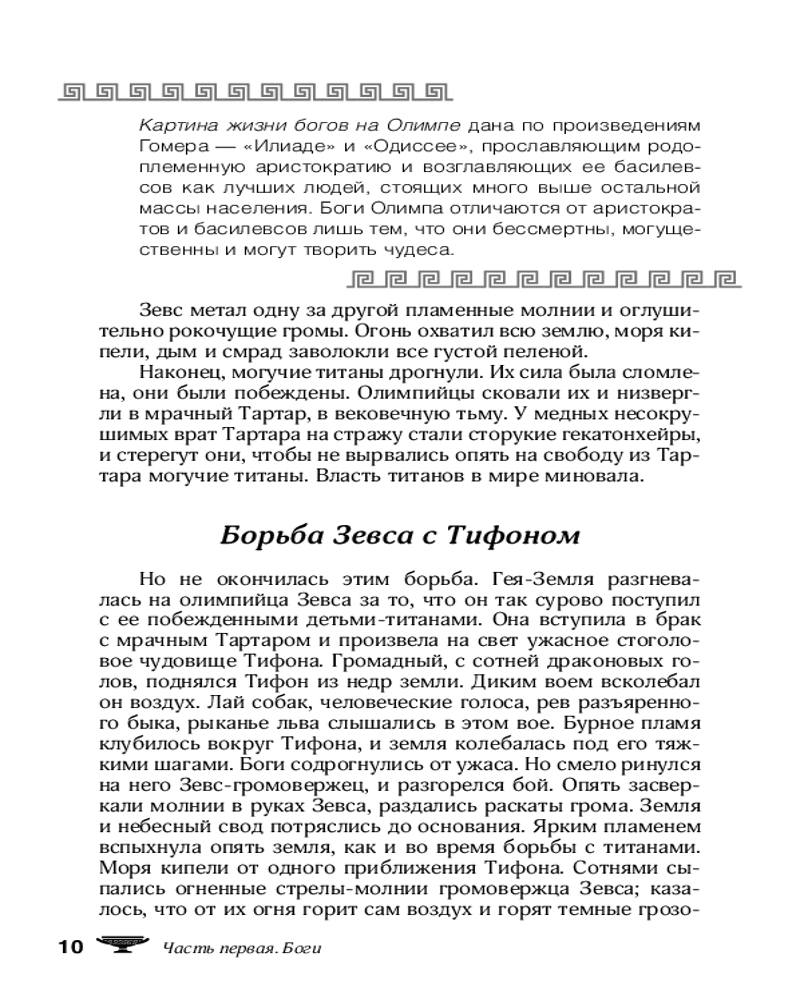 Картина жизни богов на Олимпе дана по произведениям Гомера — «Илиаде» и «Одиссее», прославляющим родоплеменную аристократию и возглавляющих ее басилевсов как лучших людей, стоящих много выше остальной массы населения. Боги Олимпа отличаются от аристократов и басилевсов лишь тем, что они бессмертны, могущественны и могут творить чудеса.

Зевс метал одну за другой пламенные молнии и оглушительно рокочущие громы. Огонь охватил всю землю, моря кипели, дым и смрад заволокли все густой пеленой.

Наконец, могучие титаны дрогнули. Их сила была сломлена, они были побеждены. Олимпийцы сковали их и низвергли в мрачный Тартар, в вековечную тьму. У медных несокрушимых врат Тартара на стражу стали сторукие гекатонхейры, и стерегут они, чтобы не вырвались опять на свободу из Тартара могучие титаны. Власть титанов в мире миновала.

Борьба Зевса с Тифоном

Но не окончилась этим борьба. Гея-Земля разгневалась на олимпийца Зевса за то, что он так сурово поступил с ее побежденными детьми-титанами. Она вступила в брак с мрачным Тартаром и произвела на свет ужасное стоголовое чудовище Тифона. Громадный, с сотней драконовых голов, поднялся Тифон из недр земли. Диким воем всколебал он воздух. Лай собак, человеческие голоса, рев разъяренного быка, рыканье льва слышались в этом вое. Бурное пламя клубилось вокруг Тифона, и земля колебалась под его тяжкими шагами. Боги содрогнулись от ужаса. Но смело ринулся на него Зевс-громовержец, и разгорелся бой. Опять засверкали молнии в руках Зевса, раздались раскаты грома. Земля и небесный свод потряслись до основания. Ярким пламенем вспыхнула опять земля, как и во время борьбы с титанами. Моря кипели от одного приближения Тифона. Сотнями сыпались огненные стрелы-молнии громовержца Зевса; казалось, что от их огня горит сам воздух и горят темные грозо-

10 Часть первая. Боги